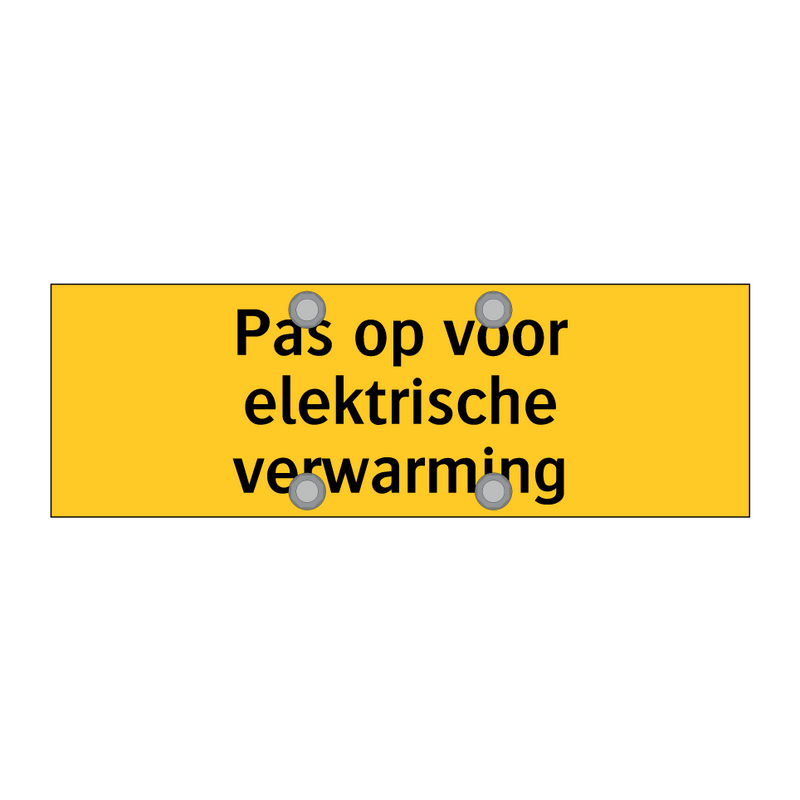 Pas op voor elektrische verwarming